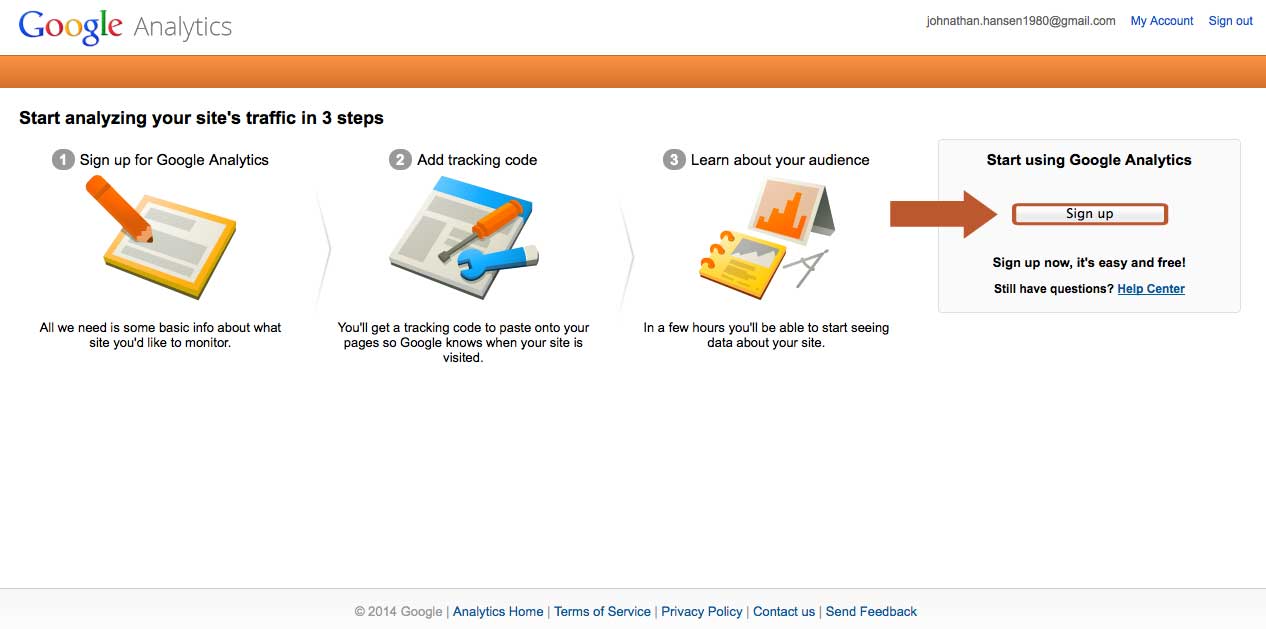 Google Analytics

johnathan.hansen1980@gmail.com My Account Sign out

Start analyzing your site's traffic in 3 steps

1 Sign up for Google Analytics

All we need is some basic info about what site you'd like to monitor.

2 Add tracking code

You'll get a tracking code to paste onto your pages so Google knows when your site is visited.

3 Learn about your audience

In a few hours you'll be able to start seeing data about your site.

Start using Google Analytics

Sign up

Sign up now, it's easy and free!

Still have questions? Help Center

© 2014 Google | Analytics Home | Terms of Service | Privacy Policy | Contact us | Send Feedback